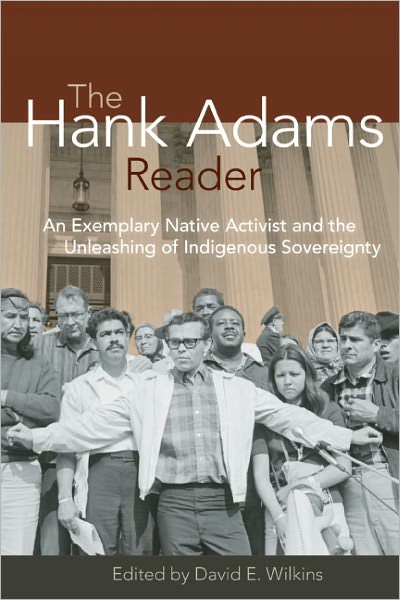 The Hank Adams Reader

An Exemplary Native Activist and the Unleashing of Indigenous Sovereignty

Edited by David E. Wilkins